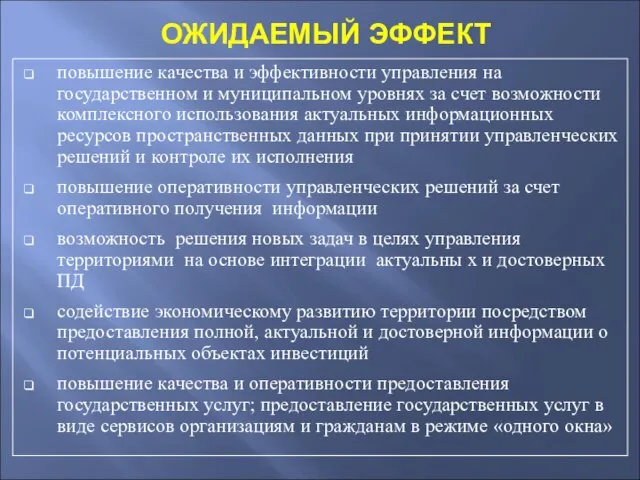 ОЖИДАЕМЫЙ ЭФФЕКТ

повышение качества и эффективности управления на государственном и муниципальном уровнях за счет возможности комплексного использования актуальных информационных ресурсов пространственных данных при принятии управленческих решений и контроле их исполнения

повышение оперативности управленческих решений за счет оперативного получения информации

возможность решения новых задач в целях управления территориями на основе интеграции актуальны х и достоверных ПД

содействие экономическому развитию территории посредством предоставления полной, актуальной и достоверной информации о потенциальных объектах инвестиций

повышение качества и оперативности предоставления государственных услуг; предоставление государственных услуг в виде сервисов организациям и гражданам в режиме «одного окна»